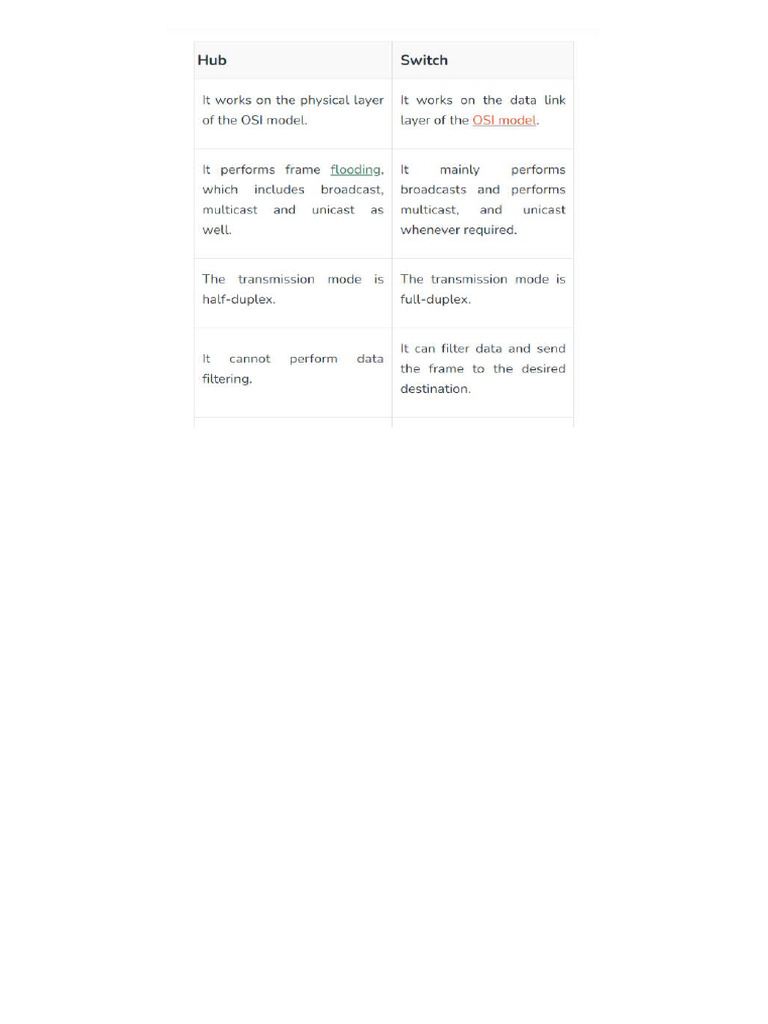 | Hub | Switch |
|---|---|
| It works on the physical layer of the OSI model. | It works on the data link layer of the OSI model. |
| It performs frame flooding, which includes broadcast, multicast and unicast as well. | It mainly performs broadcasts and performs multicast, and unicast whenever required. |
| The transmission mode is half-duplex. | The transmission mode is full-duplex. |
| It cannot perform data filtering. | It can filter data and send the frame to the desired destination. |